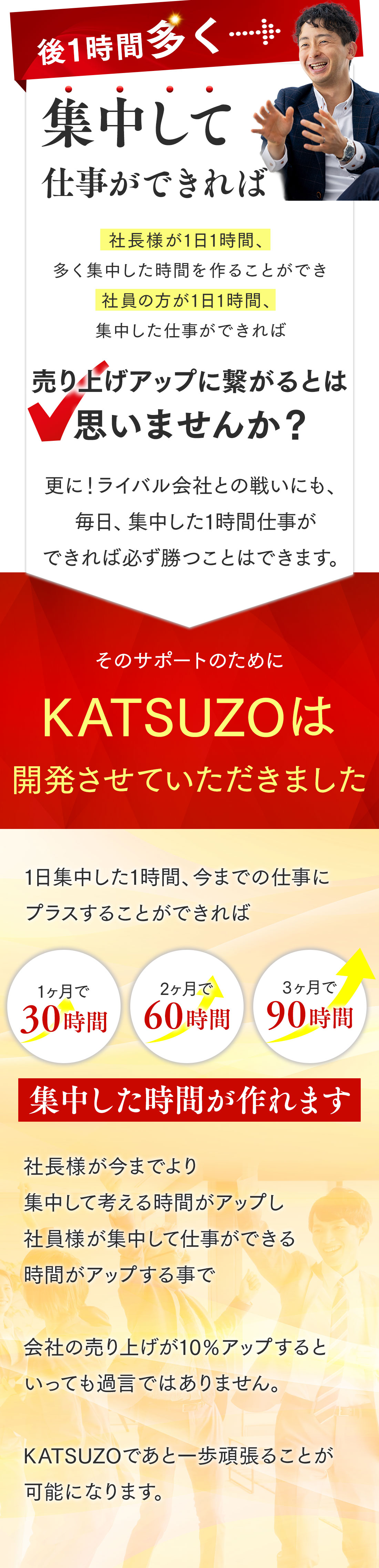 後1時間多く

集中して
仕事ができれば

社長様が1日1時間、
多く集中した時間を作ることができ
社員の方が1日1時間、
集中した仕事ができれば

売り上げアップに繋がるとは
思いませんか？

更に！ライバル会社との戦いにも、
毎日、集中した1時間仕事が
できれば必ず勝つことはできます。

そのサポートのために

KATSUZOは
開発させていただきました

1日集中した1時間、今までの仕事に
プラスすることができれば

1ヶ月で
30時間

2ヶ月で
60時間

3ヶ月で
90時間

集中した時間が作れます

社長様が今までより
集中して考える時間がアップし
社員様が集中して仕事ができる
時間がアップする事で

会社の売り上げが10%アップすると
いっても過言ではありません。

KATSUZOであと一歩頑張ることが
可能になります。